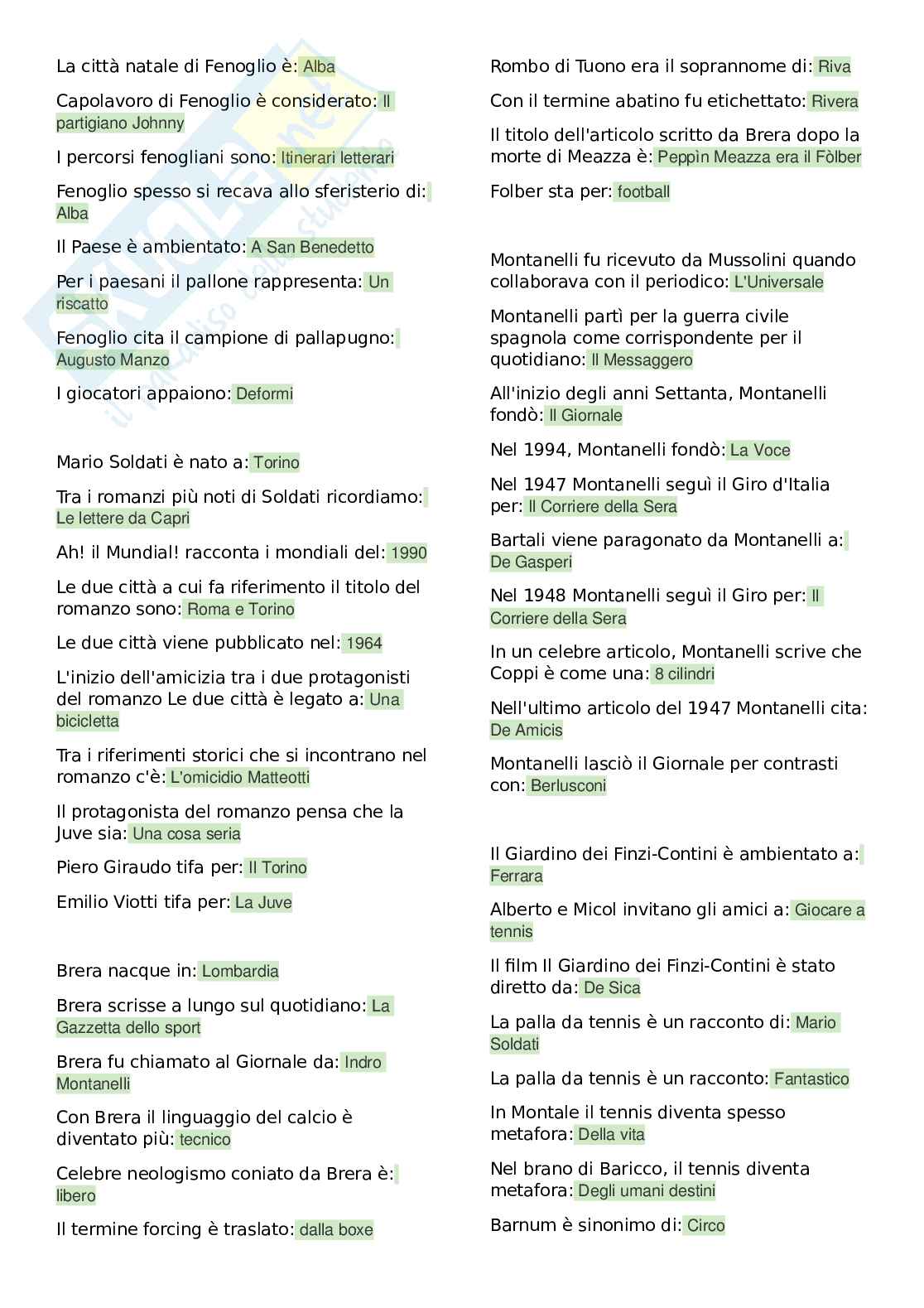 La città natale di Fenoglio è: Alba

Capolavoro di Fenoglio è considerato: Il partigiano Johnny

I percorsi fenogliani sono: Itinerari letterari

Fenoglio spesso si recava allo sferisterio di: Alba

Il Paese è ambientato: A San Benedetto

Per i paesani il pallone rappresenta: Un riscatto

Fenoglio cita il campione di pallapugno: Augusto Manzo

I giocatori appaiono: Deformi

Mario Soldati è nato a: Torino

Tra i romanzi più noti di Soldati ricordiamo: Le lettere da Capri

Ah! il Mundial! racconta i mondiali del: 1990

Le due città a cui fa riferimento il titolo del romanzo sono: Roma e Torino

Le due città viene pubblicato nel: 1964

L'inizio dell'amicizia tra i due protagonisti del romanzo Le due città è legato a: Una bicicletta

Tra i riferimenti storici che si incontrano nel romanzo c'è: L'omicidio Matteotti

Il protagonista del romanzo pensa che la Juve sia: Una cosa seria

Piero Giraudo tifa per: Il Torino

Emilio Viotti tifa per: La Juve

Brera nacque in: Lombardia

Brera scrisse a lungo sul quotidiano: La Gazzetta dello sport

Brera fu chiamato al Giornale da: Indro Montanelli

Con Brera il linguaggio del calcio è diventato più: tecnico

Celebre neologismo coniato da Brera è: libero

Il termine forcing è traslato: dalla boxe

Rombo di Tuono era il soprannome di: Riva

Con il termine abatino fu etichettato: Rivera

Il titolo dell'articolo scritto da Brera dopo la morte di Meazza è: Peppìn Meazza era il Fòlber

Folber sta per: football

Montanelli fu ricevuto da Mussolini quando collaborava con il periodico: L'Universale

Montanelli partì per la guerra civile spagnola come corrispondente per il quotidiano: Il Messaggero

All'inizio degli anni Settanta, Montanelli fondò: Il Giornale

Nel 1994, Montanelli fondò: La Voce

Nel 1947 Montanelli seguì il Giro d'Italia per: Il Corriere della Sera

Bartali viene paragonato da Montanelli a: De Gasperi

Nel 1948 Montanelli seguì il Giro per: Il Corriere della Sera

In un celebre articolo, Montanelli scrive che Coppi è come una: 8 cilindri

Nell'ultimo articolo del 1947 Montanelli cita: De Amicis

Montanelli lasciò il Giornale per contrasti con: Berlusconi

Il Giardino dei Finzi-Contini è ambientato a: Ferrara

Alberto e Micol invitano gli amici a: Giocare a tennis

Il film Il Giardino dei Finzi-Contini è stato diretto da: De Sica

La palla da tennis è un racconto di: Mario Soldati

La palla da tennis è un racconto: Fantastico

In Montale il tennis diventa spesso metafora: Della vita

Nel brano di Baricco, il tennis diventa metafora: Degli umani destini

Barnum è sinonimo di: Circo